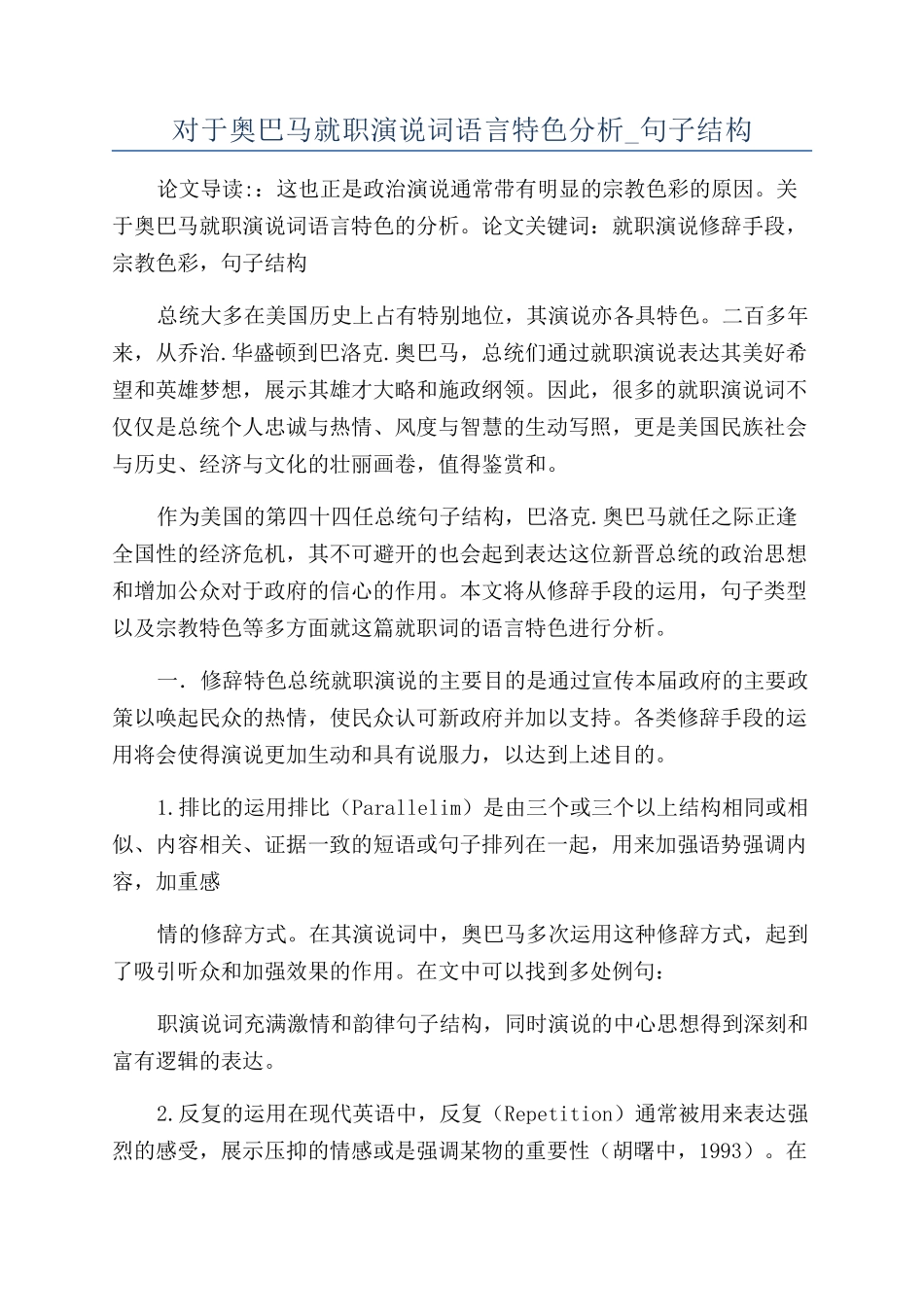 对于奥巴马就职演说词语言特色分析_句子结构

论文导读:：这也正是政治演说通常带有明显的宗教色彩的原因。关于奥巴马就职演说词语言特色的分析。论文关键词：就职演说修辞手段，宗教色彩，句子结构

总统大多在美国历史上占有特别地位，其演说亦各具特色。二百多年来，从乔治.华盛顿到巴洛克.奥巴马，总统们通过就职演说表达其美好希望和英雄梦想，展示其雄才大略和施政纲领。因此，很多的就职演说词不仅仅是总统个人忠诚与热情、风度与智慧的生动写照，更是美国民族社会与历史、经济与文化的壮丽画卷，值得鉴赏和。

作为美国的第四十四任总统句子结构，巴洛克.奥巴马就任之际正逢全国性的经济危机，其不可避开的也会起到表达这位新晋总统的政治思想和增加公众对于政府的信心的作用。本文将从修辞手段的运用，句子类型以及宗教特色等多方面就这篇就职词的语言特色进行分析。

一. 修辞特色总统就职演说的主要目的是通过宣传本届政府的主要政策以唤起民众的热情，使民众认可新政府并加以支持。各类修辞手段的运用将会使得演说更加生动和具有说服力，以达到上述目的。

1.排比的运用排比（Parallelim）是由三个或三个以上结构相同或相似、内容相关、证据一致的短语或句子排列在一起，用来加强语势强调内容，加重感

情的修辞方式。在其演说词中，奥巴马多次运用这种修辞方式，起到了吸引听众和加强效果的作用。在文中可以找到多处例句：

职演说词充满激情和韵律句子结构，同时演说的中心思想得到深刻和富有逻辑的表达。

2.反复的运用在现代英语中，反复（Repetition）通常被用来表达强烈的感受，展示压抑的情感或是强调某物的重要性（胡曙中，1993）。在